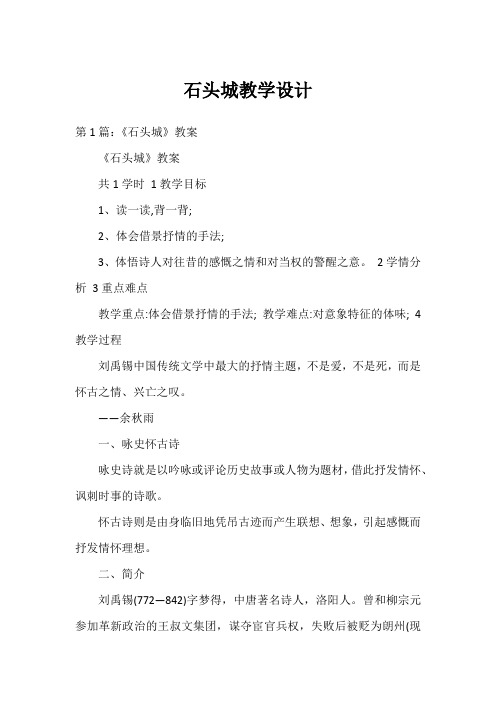 石头城教学设计

第1篇：《石头城》教案

《石头城》教案

共1学时 1教学目标

1、读一读,背一背;

2、体会借景抒情的手法;

3、体悟诗人对往昔的感慨之情和对当权的警醒之意。 2学情分析 3重点难点

教学重点:体会借景抒情的手法; 教学难点:对意象特征的体味; 4教学过程

刘禹锡中国传统文学中最大的抒情主题，不是爱，不是死，而是怀古之情、兴亡之叹。

——余秋雨

一、咏史怀古诗

咏史诗就是以吟咏或评论历史故事或人物为题材，借此抒发情怀、讽刺时事的诗歌。

怀古诗则是由身临旧地凭吊古迹而产生联想、想象，引起感慨而抒发情怀理想。

二、简介

刘禹锡(772—842)字梦得，中唐著名诗人，洛阳人。曾和柳宗元参加革新政治的王叔文集团，谋夺宦官兵权，失败后被贬为朗州(现